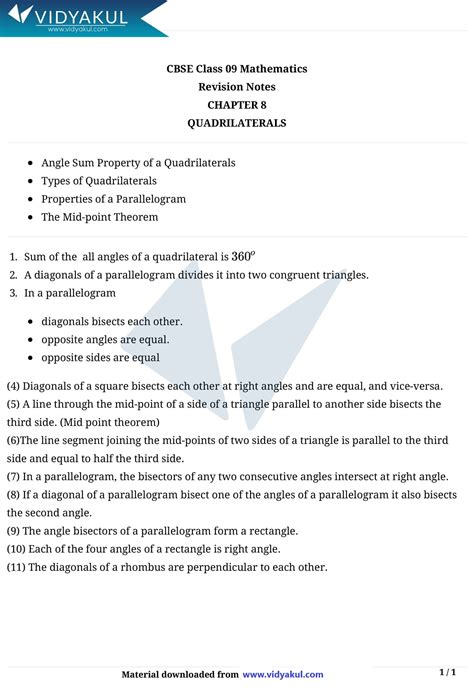 VIDYAKUL
www.vidyakul.com

CBSE Class 09 Mathematics
Revision Notes
CHAPTER 8
QUADRILATERALS

- Angle Sum Property of a Quadrilaterals
- Types of Quadrilaterals
- Properties of a Parallelogram
- The Mid-point Theorem

1. Sum of the all angles of a quadrilateral is $360^o$
2. A diagonals of a parallelogram divides it into two congruent triangles.
3. In a parallelogram

- diagonals bisects each other.
- opposite angles are equal.
- opposite sides are equal

(4) Diagonals of a square bisects each other at right angles and are equal, and vice-versa.
(5) A line through the mid-point of a side of a triangle parallel to another side bisects the third side. (Mid point theorem)
(6)The line segment joining the mid-points of two sides of a triangle is parallel to the third side and equal to half the third side.
(7) In a parallelogram, the bisectors of any two consecutive angles intersect at right angle.
(8) If a diagonal of a parallelogram bisect one of the angles of a parallelogram it also bisects the second angle.
(9) The angle bisectors of a parallelogram form a rectangle.
(10) Each of the four angles of a rectangle is right angle.
(11) The diagonals of a rhombus are perpendicular to each other.

Material downloaded from www.vidyakul.com 1 / 1